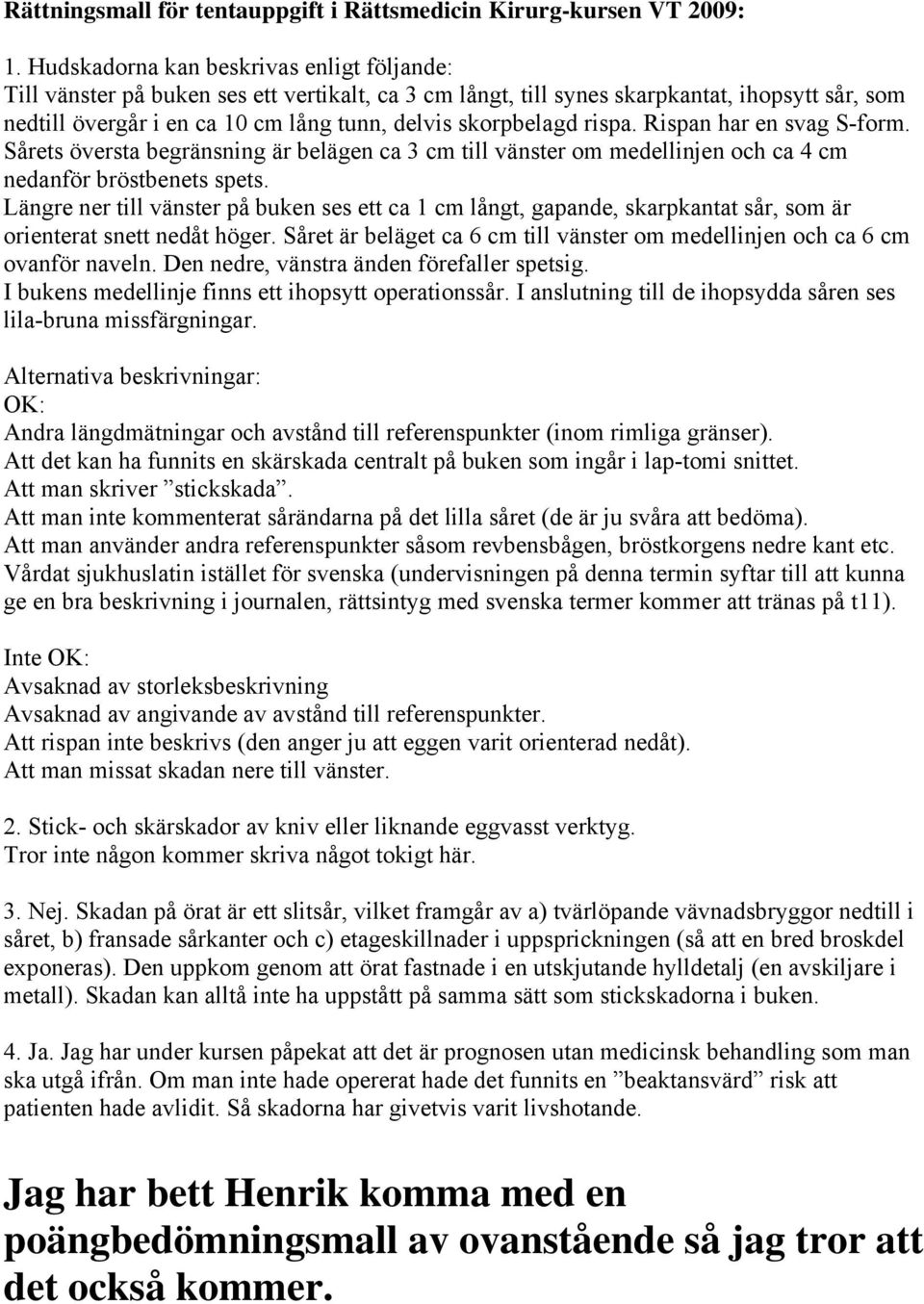 Rättningsmall för tentauppgift i Rättsmedicin Kirurg-kursen VT 2009:

1. Hudskadorna kan beskrivas enligt följande:
Till vänster på buken ses ett vertikalt, ca 3 cm långt, till synes skarpkantat, ihopsytt sår, som nedtill övergår i en ca 10 cm lång tunn, delvis skorpbelagd rispa. Rispan har en svag S-form. Sårets översta begränsning är belägen ca 3 cm till vänster om medellinjen och ca 4 cm nedanför bröstbenets spets.
Längre ner till vänster på buken ses ett ca 1 cm långt, gapande, skarpkantat sår, som är orienterat snett nedåt höger. Såret är beläget ca 6 cm till vänster om medellinjen och ca 6 cm ovanför naveln. Den nedre, vänstra änden förefaller spetsig.
I bukens medellinje finns ett ihopsytt operationssår. I anslutning till de ihopsydda såren ses lila-bruna missfärgningar.

Alternativa beskrivningar:
OK:
Andra längdmätningar och avstånd till referenspunkter (inom rimliga gränser).
Att det kan ha funnits en skärskada centralt på buken som ingår i lap-tomi snittet.
Att man skriver ”stickskada”.
Att man inte kommenterat sårändarna på det lilla såret (de är ju svåra att bedöma).
Att man använder andra referenspunkter såsom revbensbågen, bröstkorgens nedre kant etc.
Vårdat sjukhuslatin istället för svenska (undervisningen på denna termin syftar till att kunna ge en bra beskrivning i journalen, rättsintyg med svenska termer kommer att tränas på t11).

Inte OK:
Avsaknad av storleksbeskrivning
Avsaknad av angivande av avstånd till referenspunkter.
Att rispan inte beskrivs (den anger ju att eggen varit orienterad nedåt).
Att man missat skadan nere till vänster.

2. Stick- och skärskador av kniv eller liknande eggvasst verktyg.
Tror inte någon kommer skriva något tokigt här.

3. Nej. Skadan på örat är ett slitsår, vilket framgår av a) tvärlöpande vävnadsbryggor nedtill i såret, b) fransade sårkanter och c) etageskillnader i uppsprickningen (så att en bred broskdel exponeras). Den uppkom genom att örat fastnade i en utskjutande hylldetalj (en avskiljare i metall). Skadan kan alltå inte ha uppstått på samma sätt som stickskadorna i buken.

4. Ja. Jag har under kursen påpekat att det är prognosen utan medicinsk behandling som man ska utgå ifrån. Om man inte hade opererat hade det funnits en ”beaktansvärd” risk att patienten hade avlidit. Så skadorna har givetvis varit livshotande.

Jag har bett Henrik komma med en poängbedömningsmall av ovanstående så jag tror att det också kommer.